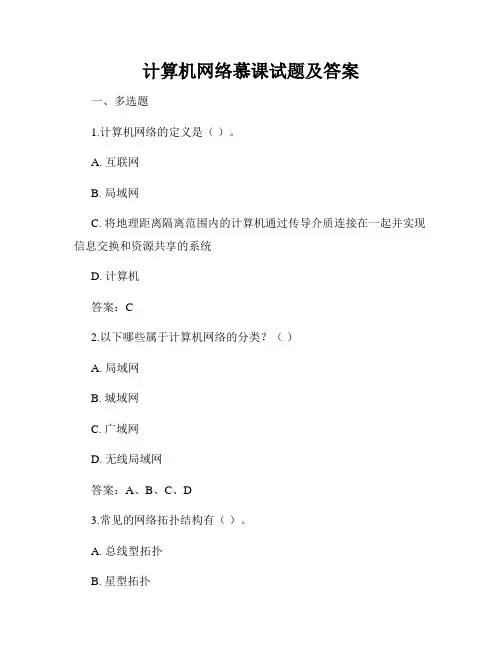 计算机网络慕课试题及答案

一、多选题

1.计算机网络的定义是（ ）。

A. 互联网

B. 局域网

C. 将地理距离隔离范围内的计算机通过传导介质连接在一起并实现信息交换和资源共享的系统

D. 计算机

答案：C

2.以下哪些属于计算机网络的分类？（ ）

A. 局域网

B. 城域网

C. 广域网

D. 无线局域网

答案：A、B、C、D

3.常见的网络拓扑结构有（ ）。

A. 总线型拓扑

B. 星型拓扑